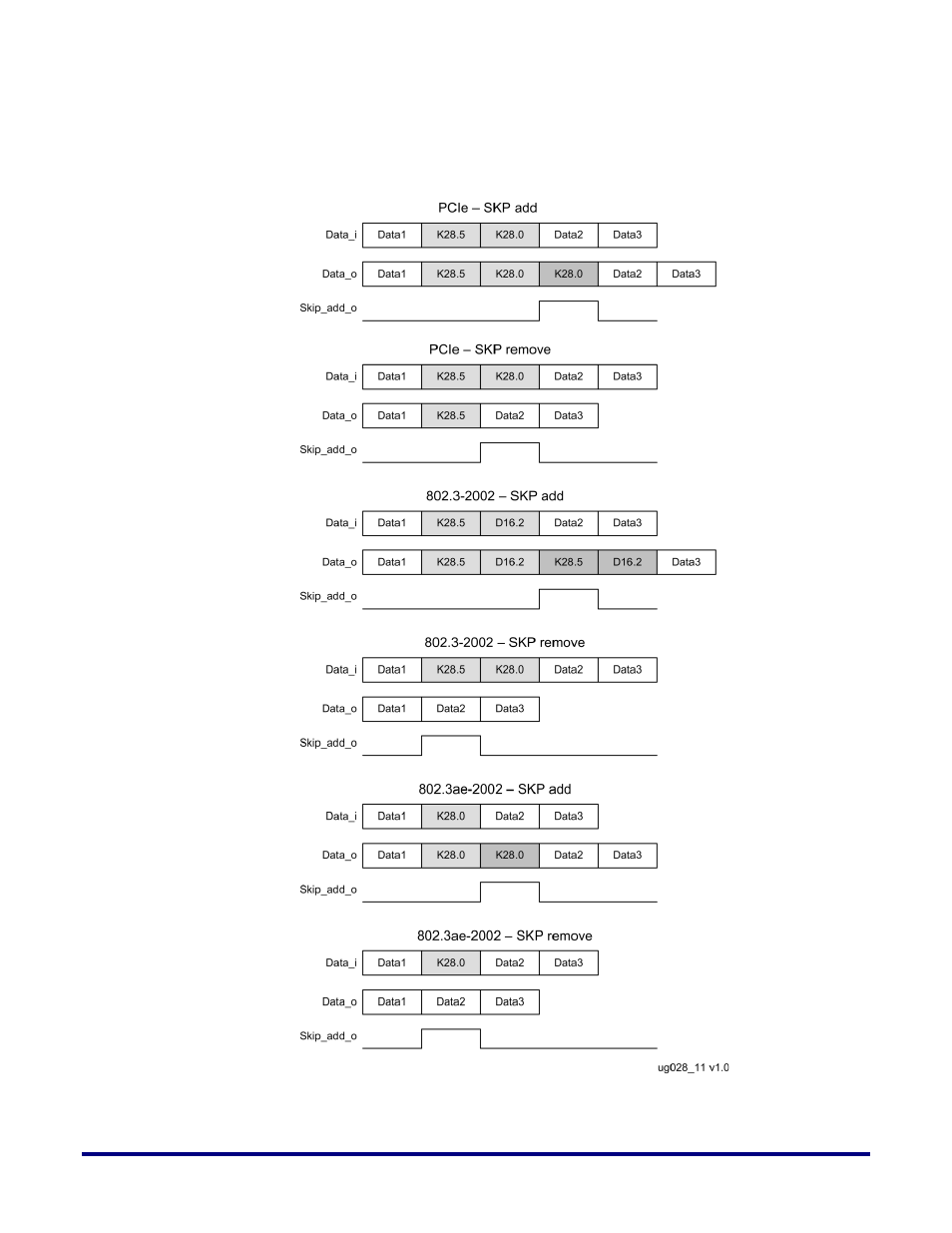 PCIe – SKP add

Data_i Data1 K28.5 K28.0 Data2 Data3

Data_o Data1 K28.5 K28.0 K28.0 Data2 Data3

Skip_add_o

PCIe – SKP remove

Data_i Data1 K28.5 K28.0 Data2 Data3

Data_o Data1 K28.5 Data2 Data3

Skip_add_o

802.3-2002 – SKP add

Data_i Data1 K28.5 D16.2 Data2 Data3

Data_o Data1 K28.5 D16.2 K28.5 D16.2 Data3

Skip_add_o

802.3-2002 – SKP remove

Data_i Data1 K28.5 K28.0 Data2 Data3

Data_o Data1 Data2 Data3

Skip_add_o

802.3ae-2002 – SKP add

Data_i Data1 K28.0 Data2 Data3

Data_o Data1 K28.0 K28.0 Data2 Data3

Skip_add_o

802.3ae-2002 – SKP remove

Data_i Data1 K28.0 Data2 Data3

Data_o Data1 Data2 Data3

Skip_add_o

ug028_11 v1.0